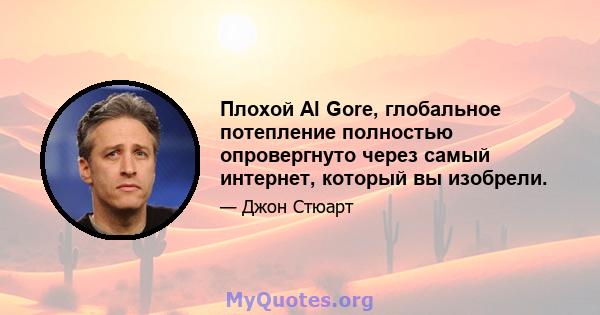 Плохой Al Gore, глобальное потепление полностью опровергнуто через самый интернет, который вы изобрели.

— Джон Стюарт

MyQuotes.org